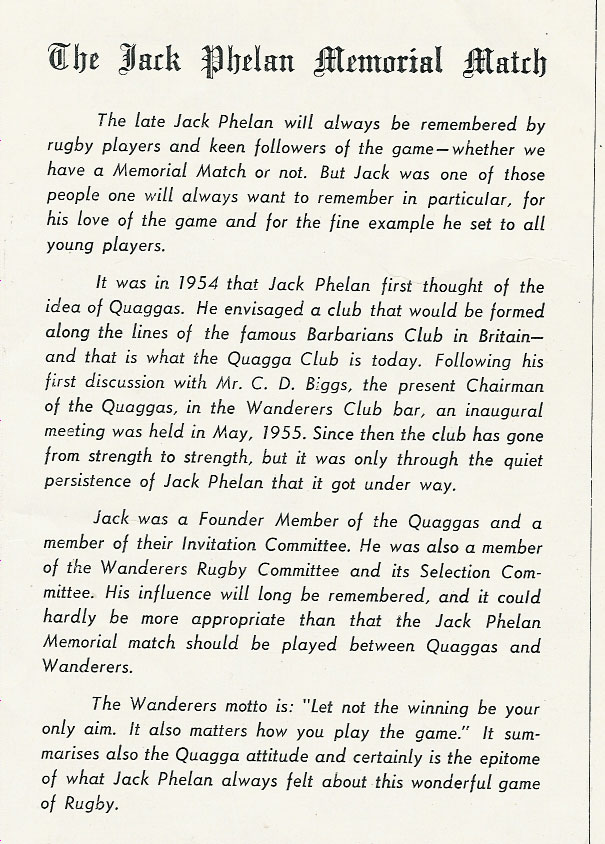 The Jack Phelan Memorial Match

The late Jack Phelan will always be remembered by rugby players and keen followers of the game—whether we have a Memorial Match or not. But Jack was one of those people one will always want to remember in particular, for his love of the game and for the fine example he set to all young players.

It was in 1954 that Jack Phelan first thought of the idea of Quaggas. He envisaged a club that would be formed along the lines of the famous Barbarians Club in Britain—and that is what the Quagga Club is today. Following his first discussion with Mr. C. D. Biggs, the present Chairman of the Quaggas, in the Wanderers Club bar, an inaugural meeting was held in May, 1955. Since then the club has gone from strength to strength, but it was only through the quiet persistence of Jack Phelan that it got under way.

Jack was a Founder Member of the Quaggas and a member of their Invitation Committee. He was also a member of the Wanderers Rugby Committee and its Selection Committee. His influence will long be remembered, and it could hardly be more appropriate than that the Jack Phelan Memorial match should be played between Quaggas and Wanderers.

The Wanderers motto is: "Let not the winning be your only aim. It also matters how you play the game." It summarises also the Quagga attitude and certainly is the epitome of what Jack Phelan always felt about this wonderful game of Rugby.